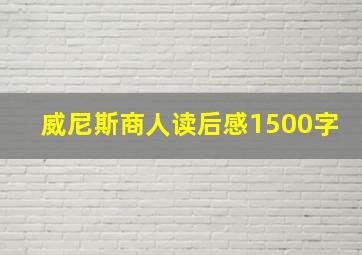 威尼斯商人读后感1500字